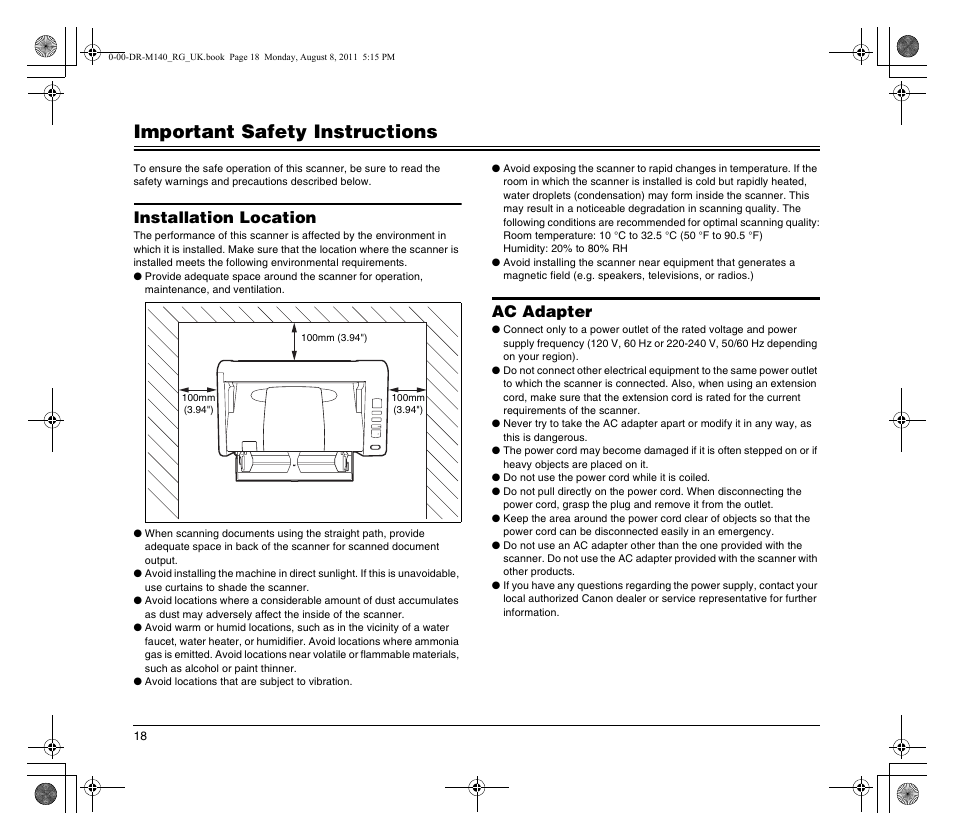 0-00-DR-M140_RG_UK.book Page 18 Monday, August 8, 2011 5:15 PM

Important Safety Instructions

To ensure the safe operation of this scanner, be sure to read the safety warnings and precautions described below.

Installation Location

The performance of this scanner is affected by the environment in which it is installed. Make sure that the location where the scanner is installed meets the following environmental requirements.

● Provide adequate space around the scanner for operation, maintenance, and ventilation.

100mm (3.94")

100mm (3.94")

100mm (3.94")

● When scanning documents using the straight path, provide adequate space in back of the scanner for scanned document output.
● Avoid installing the machine in direct sunlight. If this is unavoidable, use curtains to shade the scanner.
● Avoid locations where a considerable amount of dust accumulates as dust may adversely affect the inside of the scanner.
● Avoid warm or humid locations, such as in the vicinity of a water faucet, water heater, or humidifier. Avoid locations where ammonia gas is emitted. Avoid locations near volatile or flammable materials, such as alcohol or paint thinner.
● Avoid locations that are subject to vibration.
● Avoid exposing the scanner to rapid changes in temperature. If the room in which the scanner is installed is cold but rapidly heated, water droplets (condensation) may form inside the scanner. This may result in a noticeable degradation in scanning quality. The following conditions are recommended for optimal scanning quality:
Room temperature: 10 °C to 32.5 °C (50 °F to 90.5 °F)
Humidity: 20% to 80% RH
● Avoid installing the scanner near equipment that generates a magnetic field (e.g. speakers, televisions, or radios.)

AC Adapter

● Connect only to a power outlet of the rated voltage and power supply frequency (120 V, 60 Hz or 220-240 V, 50/60 Hz depending on your region).
● Do not connect other electrical equipment to the same power outlet to which the scanner is connected. Also, when using an extension cord, make sure that the extension cord is rated for the current requirements of the scanner.
● Never try to take the AC adapter apart or modify it in any way, as this is dangerous.
● The power cord may become damaged if it is often stepped on or if heavy objects are placed on it.
● Do not use the power cord while it is coiled.
● Do not pull directly on the power cord. When disconnecting the power cord, grasp the plug and remove it from the outlet.
● Keep the area around the power cord clear of objects so that the power cord can be disconnected easily in an emergency.
● Do not use an AC adapter other than the one provided with the scanner. Do not use the AC adapter provided with the scanner with other products.
● If you have any questions regarding the power supply, contact your local authorized Canon dealer or service representative for further information.

18